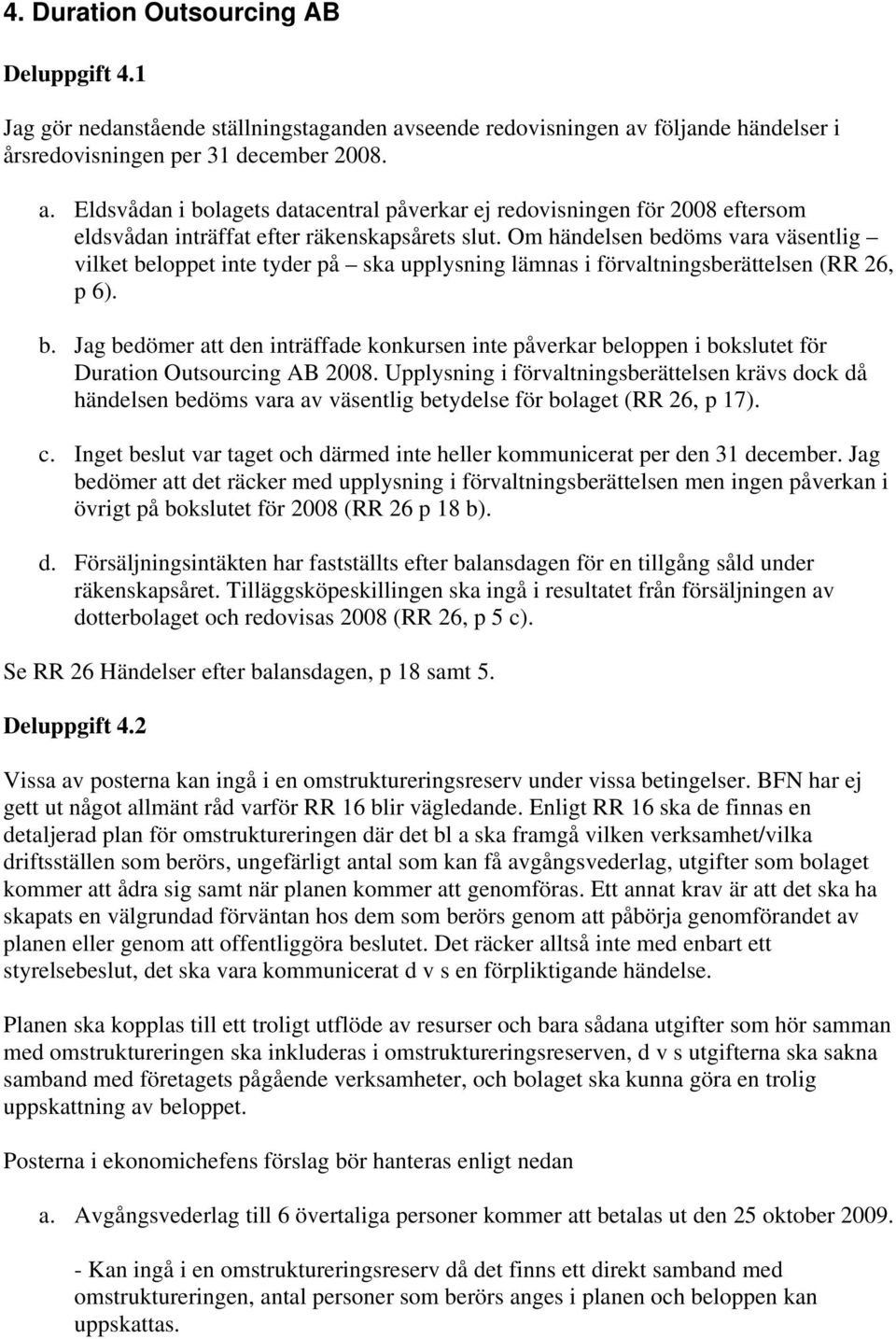 4. Duration Outsourcing AB

Deluppgift 4.1

Jag gör nedanstående ställningstaganden avseende redovisningen av följande händelser i årsredovisningen per 31 december 2008.

a. Eldsvådan i bolagets datacentral påverkar ej redovisningen för 2008 eftersom eldsvådan inträffat efter räkenskapsårets slut. Om händelsen bedöms vara väsentlig – vilket beloppet inte tyder på – ska upplysning lämnas i förvaltningsberättelsen (RR 26, p 6).

b. Jag bedömer att den inträffade konkursen inte påverkar beloppen i bokslutet för Duration Outsourcing AB 2008. Upplysning i förvaltningsberättelsen krävs dock då händelsen bedöms vara av väsentlig betydelse för bolaget (RR 26, p 17).

c. Inget beslut var taget och därmed inte heller kommunicerat per den 31 december. Jag bedömer att det räcker med upplysning i förvaltningsberättelsen men ingen påverkan i övrigt på bokslutet för 2008 (RR 26 p 18 b).

d. Försäljningsintäkten har fastställts efter balansdagen för en tillgång såld under räkenskapsåret. Tilläggsköpeskillingen ska ingå i resultatet från försäljningen av dotterbolaget och redovisas 2008 (RR 26, p 5 c).

Se RR 26 Händelser efter balansdagen, p 18 samt 5.

Deluppgift 4.2

Vissa av posterna kan ingå i en omstruktureringsreserv under vissa betingelser. BFN har ej gett ut något allmänt råd varför RR 16 blir vägledande. Enligt RR 16 ska de finnas en detaljerad plan för omstruktureringen där det bl a ska framgå vilken verksamhet/vilka driftsställen som berörs, ungefärligt antal som kan få avgångsvederlag, utgifter som bolaget kommer att ådra sig samt när planen kommer att genomföras. Ett annat krav är att det ska ha skapats en välgrundad förväntan hos dem som berörs genom att påbörja genomförandet av planen eller genom att offentliggöra beslutet. Det räcker alltså inte med enbart ett styrelsebeslut, det ska vara kommunicerat d v s en förpliktigande händelse.

Planen ska kopplas till ett troligt utflöde av resurser och bara sådana utgifter som hör samman med omstruktureringen ska inkluderas i omstruktureringsreserven, d v s utgifterna ska sakna samband med företagets pågående verksamheter, och bolaget ska kunna göra en trolig uppskattning av beloppet.

Posterna i ekonomichefens förslag bör hanteras enligt nedan

a. Avgångsvederlag till 6 övertaliga personer kommer att betalas ut den 25 oktober 2009.

- Kan ingå i en omstruktureringsreserv då det finns ett direkt samband med omstruktureringen, antal personer som berörs anges i planen och beloppen kan uppskattas.